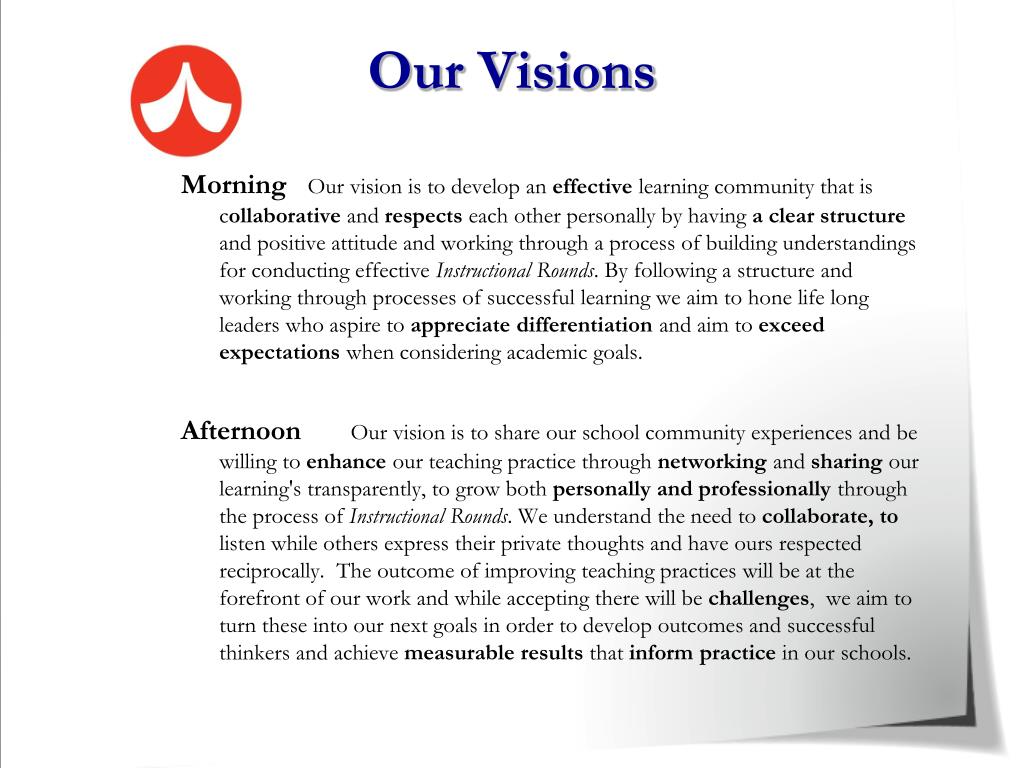 Our Visions

Morning Our vision is to develop an effective learning community that is collaborative and respects each other personally by having a clear structure and positive attitude and working through a process of building understandings for conducting effective Instructional Rounds. By following a structure and working through processes of successful learning we aim to hone life long leaders who aspire to appreciate differentiation and aim to exceed expectations when considering academic goals.

Afternoon Our vision is to share our school community experiences and be willing to enhance our teaching practice through networking and sharing our learning's transparently, to grow both personally and professionally through the process of Instructional Rounds. We understand the need to collaborate, to listen while others express their private thoughts and have ours respected reciprocally. The outcome of improving teaching practices will be at the forefront of our work and while accepting there will be challenges, we aim to turn these into our next goals in order to develop outcomes and successful thinkers and achieve measurable results that inform practice in our schools.